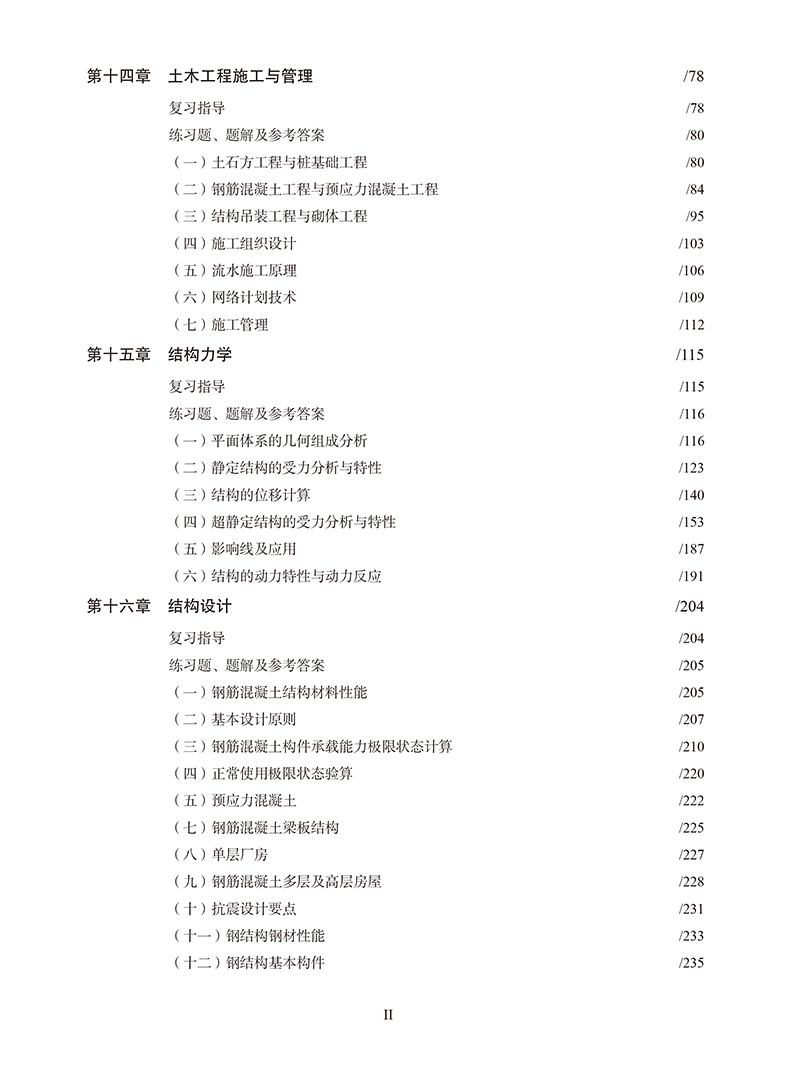 第十四章　土木工程施工与管理 /78

复习指导 /78

练习题、题解及参考答案 /80

（一）土石方工程与桩基础工程 /80

（二）钢筋混凝土工程与预应力混凝土工程 /84

（三）结构吊装工程与砌体工程 /95

（四）施工组织设计 /103

（五）流水施工原理 /106

（六）网络计划技术 /109

（七）施工管理 /112

第十五章　结构力学 /115

复习指导 /115

练习题、题解及参考答案 /116

（一）平面体系的几何组成分析 /116

（二）静定结构的受力分析与特性 /123

（三）结构的位移计算 /140

（四）超静定结构的受力分析与特性 /153

（五）影响线及应用 /187

（六）结构的动力特性与动力反应 /191

第十六章　结构设计 /204

复习指导 /204

练习题、题解及参考答案 /205

（一）钢筋混凝土结构材料性能 /205

（二）基本设计原则 /207

（三）钢筋混凝土构件承载能力极限状态计算 /210

（四）正常使用极限状态验算 /220

（五）预应力混凝土 /222

（七）钢筋混凝土梁板结构 /225

（八）单层厂房 /227

（九）钢筋混凝土多层及高层房屋 /228

（十）抗震设计要点 /231

（十一）钢结构钢材性能 /233

（十二）钢结构基本构件 /235

II